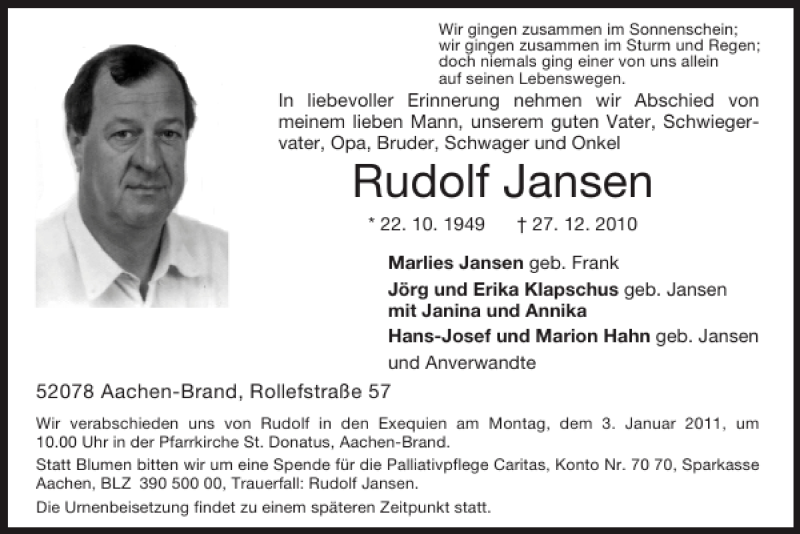 Wir gingen zusammen im Sonnenschein;
wir gingen zusammen im Sturm und Regen;
doch niemals ging einer von uns allein
auf seinen Lebenswegen.

In liebevoller Erinnerung nehmen wir Abschied von meinem lieben Mann, unserem guten Vater, Schwiegervater, Opa, Bruder, Schwager und Onkel

Rudolf Jansen

* 22. 10. 1949 † 27. 12. 2010

Marlies Jansen geb. Frank
Jörg und Erika Klapschus geb. Jansen
mit Janina und Annika
Hans-Josef und Marion Hahn geb. Jansen
und Anverwandte

52078 Aachen-Brand, Rollefstraße 57

Wir verabschieden uns von Rudolf in den Exequien am Montag, dem 3. Januar 2011, um 10.00 Uhr in der Pfarrkirche St. Donatus, Aachen-Brand.

Statt Blumen bitten wir um eine Spende für die Palliativpflege Caritas, Konto Nr. 70 70, Sparkasse Aachen, BLZ 390 500 00, Trauerfall: Rudolf Jansen.

Die Urnenbeisetzung findet zu einem späteren Zeitpunkt statt.